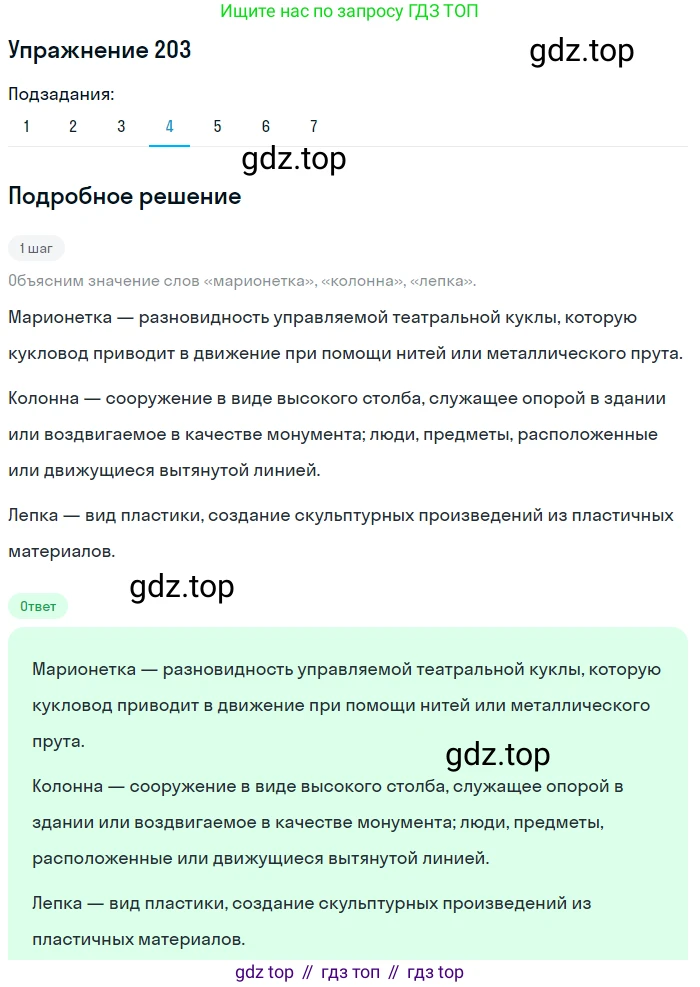 Ищите нас по запросу ГДЗ ТОП

Упражнение 203

gdz.top

Подзадания:

1 2 3 4 5 6 7

gdz.top

Подробное решение

1 шаг

Объясним значение слов «марионетка», «колонна», «лепка».

Марионетка — разновидность управляемой театральной куклы, которую кукловод приводит в движение при помощи нитей или металлического прута.

Колонна — сооружение в виде высокого столба, служащее опорой в здании или воздвигаемое в качестве монумента; люди, предметы, расположенные или движущиеся вытянутой линией.

Лепка — вид пластики, создание скульптурных произведений из пластичных материалов.

gdz.top

Ответ

Марионетка — разновидность управляемой театральной куклы, которую кукловод приводит в движение при помощи нитей или металлического прута.

gdz.top

Колонна — сооружение в виде высокого столба, служащее опорой в здании или воздвигаемое в качестве монумента; люди, предметы, расположенные или движущиеся вытянутой линией.

Лепка — вид пластики, создание скульптурных произведений из пластичных материалов.

gdz top // гдз топ // гдз top